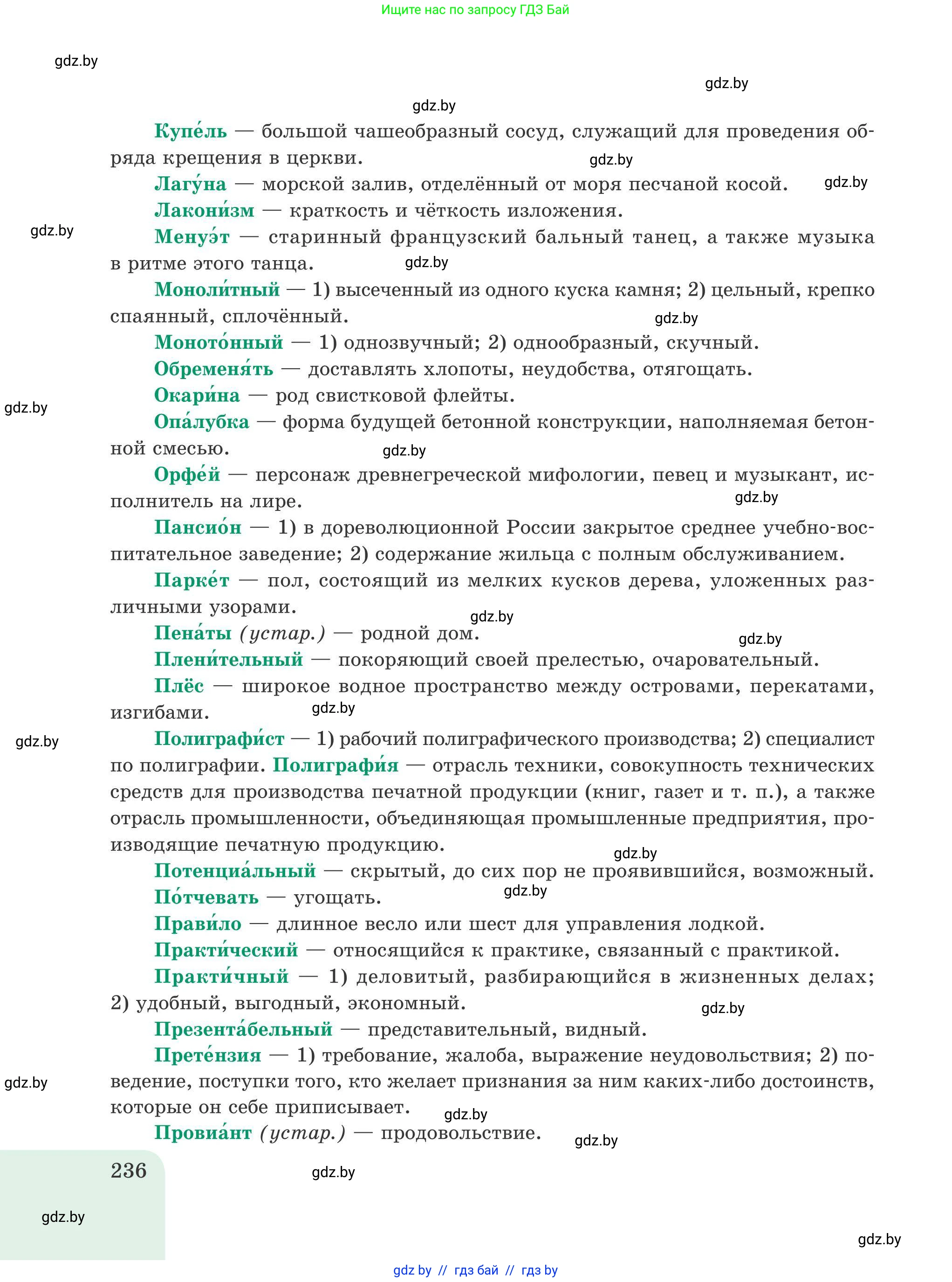 Ищите нас по запросу ГДЗ Бай

gdz.by

gdz.by

gdz.by

Купе́ль — большой чашеобразный сосуд, служащий для проведения обряда крещения в церкви. gdz.by

Лагу́на — морской залив, отделённый от моря песчаной косой. gdz.by

Лакони́зм — краткость и чёткость изложения.

gdz.by

Менуэ́т — старинный французский бальный танец, а также музыка в ритме этого танца. gdz.by

Моноли́тный — 1) высеченный из одного куска камня; 2) цельный, крепко спаянный, сплочённый. gdz.by

Моното́нный — 1) однозвучный; 2) однообразный, скучный.

Обременя́ть — доставлять хлопоты, неудобства, отягощать.

Окари́на — род свистковой флейты.

gdz.by

Опа́лубка — форма будущей бетонной конструкции, наполняемая бетонной смесью. gdz.by

Орфе́й — персонаж древнегреческой мифологии, певец и музыкант, исполнитель на лире. gdz.by

Пансио́н — 1) в дореволюционной России закрытое среднее учебно-воспитательное заведение; 2) содержание жильца с полным обслуживанием.

Парке́т — пол, состоящий из мелких кусков дерева, уложенных различными узорами. gdz.by

Пена́ты (устар.) — родной дом. gdz.by

Плени́тельный — покоряющий своей прелестью, очаровательный.

Плёс — широкое водное пространство между островами, перекатами, изгибами. gdz.by

gdz.by

Полиграфи́ст — 1) рабочий полиграфического производства; 2) специалист по полиграфии. Полиграфи́я — отрасль техники, совокупность технических средств для производства печатной продукции (книг, газет и т. п.), а также отрасль промышленности, объединяющая промышленные предприятия, производящие печатную продукцию. gdz.by

Потенциа́льный — скрытый, до сих пор не проявившийся, возможный.

По́тчевать — угощать. gdz.by

Прави́ло — длинное весло или шест для управления лодкой.

Практи́ческий — относящийся к практике, связанный с практикой.

Практи́чный — 1) деловитый, разбирающийся в жизненных делах; 2) удобный, выгодный, экономный. gdz.by

Презента́бельный — представительный, видный.

Прете́нзия — 1) требование, жалоба, выражение неудовольствия; 2) поведение, поступки того, кто желает признания за ним каких-либо достоинств, которые он себе приписывает. gdz.by

gdz.by

Провиа́нт (устар.) — продовольствие. gdz.by

236

gdz.by

gdz.by

gdz.by

gdz by // гдз бай // гдз by